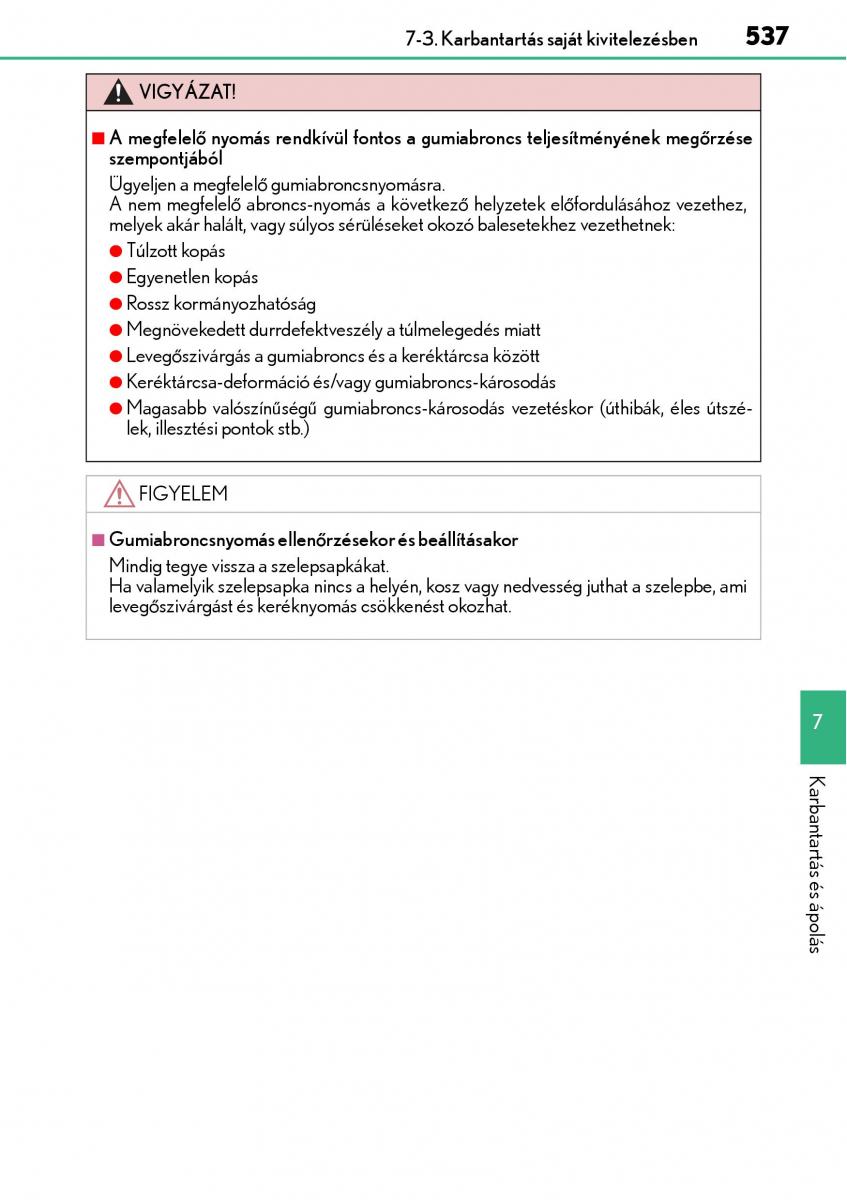 7-3. Karbantartás saját kivitelezésben 537

VIGYÁZAT!

■ A megfelelő nyomás rendkívül fontos a gumiabroncs teljesítményének megőrzése szempontjából

Ügyeljen a megfelelő gumiabroncsnyomásra.
A nem megfelelő abroncs-nyomás a következő helyzetek előfordulásához vezethez, melyek akár halált, vagy súlyos sérüléseket okozó balesetekhez vezethetnek:

● Túlzott kopás
● Egyenetlen kopás
● Rossz kormányozhatóság
● Megnövekedett durrdefektveszély a túlmelegedés miatt
● Levegőszivárgás a gumiabroncs és a keréktárcsa között
● Keréktárcsa-deformáció és/vagy gumiabroncs-károsodás
● Magasabb valószínűségű gumiabroncs-károsodás vezetéskor (úthibák, éles útszélek, illesztési pontok stb.)

FIGYELEM

■ Gumiabroncsnyomás ellenőrzésekor és beállításakor

Mindig tegye vissza a szelepsapkákat.
Ha valamelyik szelepsapka nincs a helyén, kosz vagy nedvesség juthat a szelepbe, ami levegőszivárgást és keréknyomás csökkenést okozhat.

7

Karbantartás és ápolás